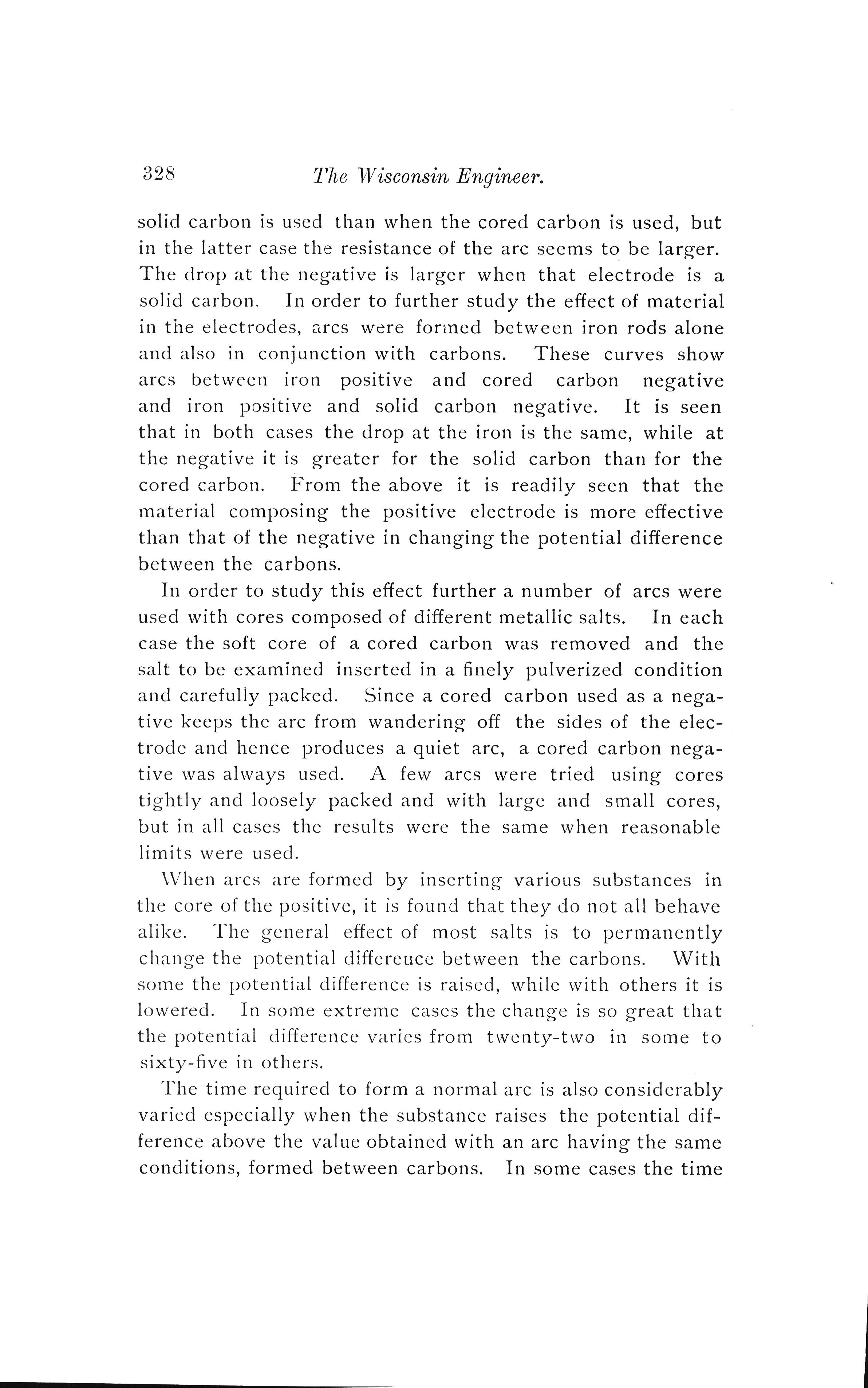 328 The Wisconsin Engineer.

solid carbon is used than when the cored carbon is used, but in the latter case the resistance of the arc seems to be larger. The drop at the negative is larger when that electrode is a solid carbon. In order to further study the effect of material in the electrodes, arcs were formed between iron rods alone and also in conjunction with carbons. These curves show arcs between iron positive and cored carbon negative and iron positive and solid carbon negative. It is seen that in both cases the drop at the iron is the same, while at the negative it is greater for the solid carbon than for the cored carbon. From the above it is readily seen that the material composing the positive electrode is more effective than that of the negative in changing the potential difference between the carbons.

In order to study this effect further a number of arcs were used with cores composed of different metallic salts. In each case the soft core of a cored carbon was removed and the salt to be examined inserted in a finely pulverized condition and carefully packed. Since a cored carbon used as a negative keeps the arc from wandering off the sides of the electrode and hence produces a quiet arc, a cored carbon negative was always used. A few arcs were tried using cores tightly and loosely packed and with large and small cores, but in all cases the results were the same when reasonable limits were used.

When arcs are formed by inserting various substances in the core of the positive, it is found that they do not all behave alike. The general effect of most salts is to permanently change the potential differeuce between the carbons. With some the potential difference is raised, while with others it is lowered. In some extreme cases the change is so great that the potential difference varies from twenty-two in some to sixty-five in others.

The time required to form a normal arc is also considerably varied especially when the substance raises the potential difference above the value obtained with an arc having the same conditions, formed between carbons. In some cases the time